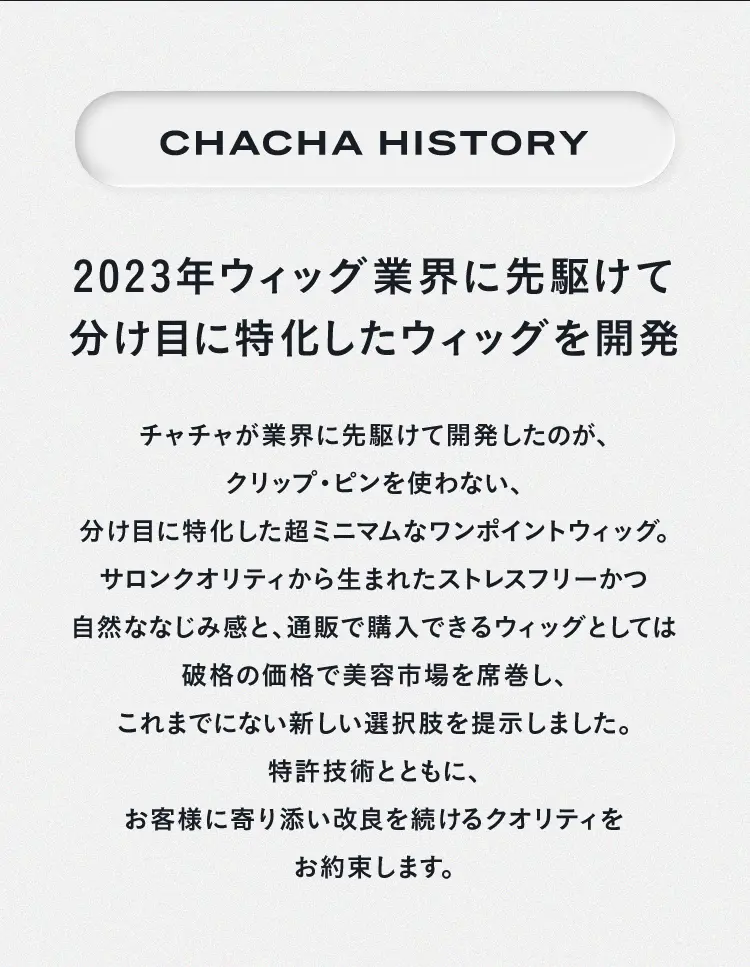 CHACHA HISTORY

2023年ウィッグ業界に先駆けて
分け目に特化したウィッグを開発

チャチャが業界に先駆けて開発したのが、
クリップ・ピンを使わない、
分け目に特化した超ミニマムなワンポイントウィッグ。
サロンクオリティから生まれたストレスフリーかつ
自然ななじみ感と、通販で購入できるウィッグとしては
破格の価格で美容市場を席巻し、
これまでにない新しい選択肢を提示しました。
特許技術とともに、
お客様に寄り添い改良を続けるクオリティを
お約束します。